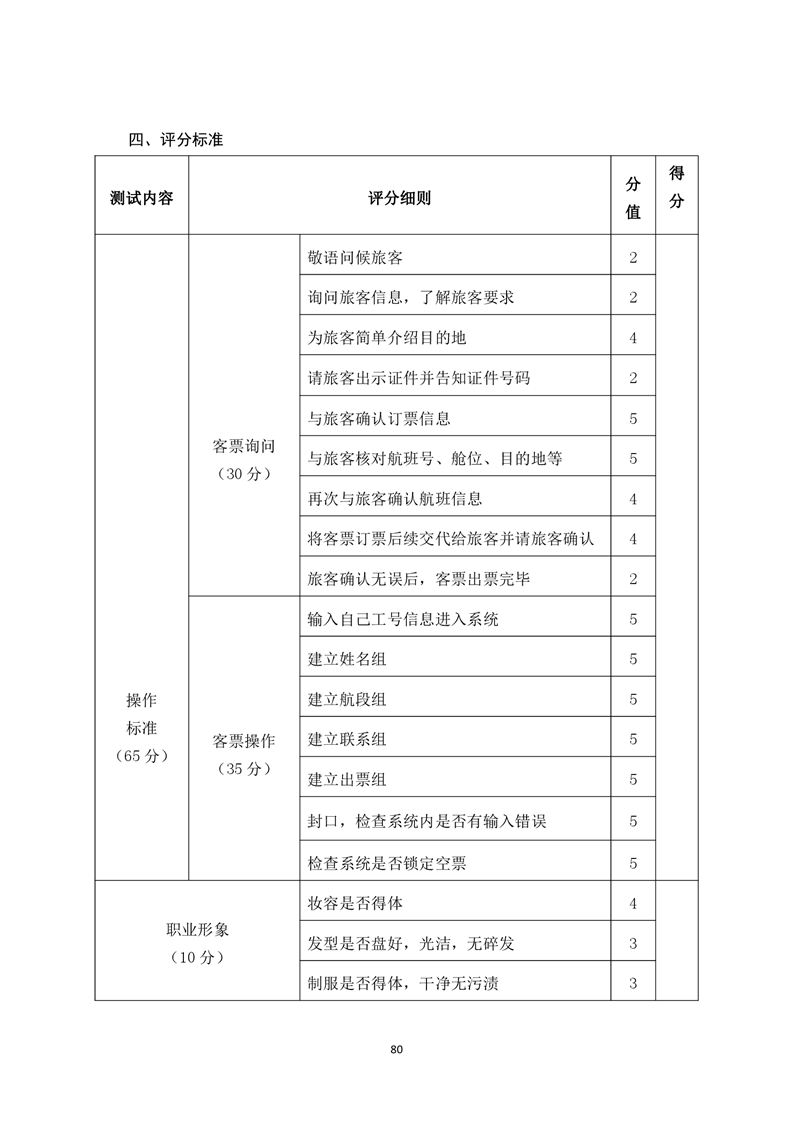 四、评分标准

| 测试内容 | 评分细则 | | 分值 | 得分 |
|---|---|---|---|---|
| 操作标准（65分） | 客票询问（30分） | 敬语问候旅客 | 2 | |
| | | 询问旅客信息，了解旅客要求 | 2 | |
| | | 为旅客简单介绍目的地 | 4 | |
| | | 请旅客出示证件并告知证件号码 | 2 | |
| | | 与旅客确认订票信息 | 5 | |
| | | 与旅客核对航班号、舱位、目的地等 | 5 | |
| | | 再次与旅客确认航班信息 | 4 | |
| | | 将客票订票后续交代给旅客并请旅客确认 | 4 | |
| | | 旅客确认无误后，客票出票完毕 | 2 | |
| | 客票操作（35分） | 输入自己工号信息进入系统 | 5 | |
| | | 建立姓名组 | 5 | |
| | | 建立航段组 | 5 | |
| | | 建立联系组 | 5 | |
| | | 建立出票组 | 5 | |
| | | 封口，检查系统内是否有输入错误 | 5 | |
| | | 检查系统是否锁定空票 | 5 | |
| 职业形象（10分） | | 妆容是否得体 | 4 | |
| | | 发型是否盘好，光洁，无碎发 | 3 | |
| | | 制服是否得体，干净无污渍 | 3 | |

80